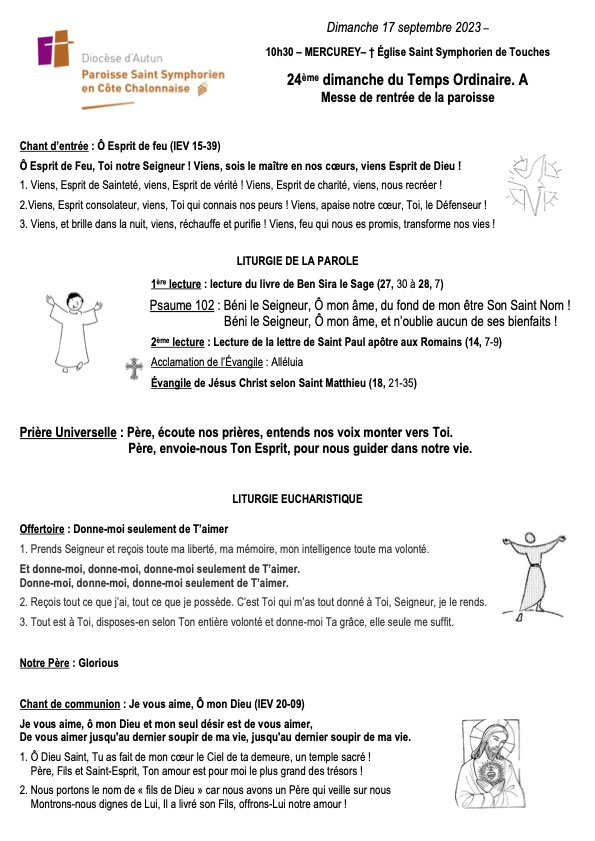 Diocèse d'Autun
Paroisse Saint Symphorien en Côte Chalonnaise

Dimanche 17 septembre 2023 –
10h30 – MERCUREY– † Église Saint Symphorien de Touches
24ème dimanche du Temps Ordinaire. A
Messe de rentrée de la paroisse

Chant d'entrée : Ô Esprit de feu (IEV 15-39)
Ô Esprit de Feu, Toi notre Seigneur ! Viens, sois le maître en nos cœurs, viens Esprit de Dieu !
1. Viens, Esprit de Sainteté, viens, Esprit de vérité ! Viens, Esprit de charité, viens, nous recréer !
2.Viens, Esprit consolateur, viens, Toi qui connais nos peurs ! Viens, apaise notre cœur, Toi, le Défenseur !
3. Viens, et brille dans la nuit, viens, réchauffe et purifie ! Viens, feu qui nous es promis, transforme nos vies !

LITURGIE DE LA PAROLE
1ère lecture : lecture du livre de Ben Sira le Sage (27, 30 à 28, 7)
Psaume 102 : Béni le Seigneur, Ô mon âme, du fond de mon être Son Saint Nom ! Béni le Seigneur, Ô mon âme, et n'oublie aucun de ses bienfaits !
2ème lecture : Lecture de la lettre de Saint Paul apôtre aux Romains (14, 7-9)
Acclamation de l'Évangile : Alléluia
Évangile de Jésus Christ selon Saint Matthieu (18, 21-35)

Prière Universelle : Père, écoute nos prières, entends nos voix monter vers Toi.
Père, envoie-nous Ton Esprit, pour nous guider dans notre vie.

LITURGIE EUCHARISTIQUE

Offertoire : Donne-moi seulement de T'aimer
1. Prends Seigneur et reçois toute ma liberté, ma mémoire, mon intelligence toute ma volonté.
Et donne-moi, donne-moi, donne-moi seulement de T'aimer.
Donne-moi, donne-moi, donne-moi seulement de T'aimer.
2. Reçois tout ce que j'ai, tout ce que je possède. C'est Toi qui m'as tout donné à Toi, Seigneur, je le rends.
3. Tout est à Toi, disposes-en selon Ton entière volonté et donne-moi Ta grâce, elle seule me suffit.

Notre Père : Glorious

Chant de communion : Je vous aime, Ô mon Dieu (IEV 20-09)
Je vous aime, ô mon Dieu et mon seul désir est de vous aimer,
De vous aimer jusqu'au dernier soupir de ma vie, jusqu'au dernier soupir de ma vie.
1. Ô Dieu Saint, Tu as fait de mon cœur le Ciel de ta demeure, un temple sacré !
Père, Fils et Saint-Esprit, Ton amour est pour moi le plus grand des trésors !
2. Nous portons le nom de « fils de Dieu » car nous avons un Père qui veille sur nous
Montrons-nous dignes de Lui, Il a livré son Fils, offrons-Lui notre amour !